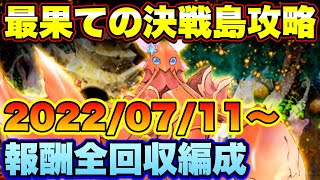 最果ての決戦島攻略

2022/07/11～

報酬全回収編成